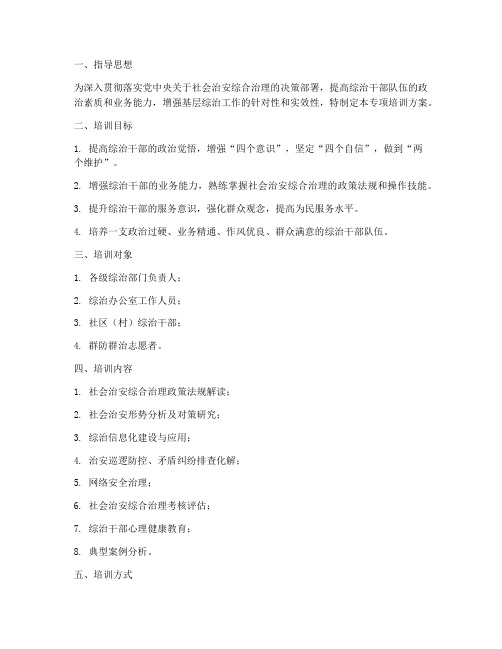 一、指导思想

为深入贯彻落实党中央关于社会治安综合治理的决策部署，提高综治干部队伍的政治素质和业务能力，增强基层综治工作的针对性和实效性，特制定本专项培训方案。

二、培训目标

1. 提高综治干部的政治觉悟，增强“四个意识”，坚定“四个自信”，做到“两个维护”。

2. 增强综治干部的业务能力，熟练掌握社会治安综合治理的政策法规和操作技能。

3. 提升综治干部的服务意识，强化群众观念，提高为民服务水平。

4. 培养一支政治过硬、业务精通、作风优良、群众满意的综治干部队伍。

三、培训对象

1. 各级综治部门负责人；

2. 综治办公室工作人员；

3. 社区（村）综治干部；

4. 群防群治志愿者。

四、培训内容

1. 社会治安综合治理政策法规解读；

2. 社会治安形势分析及对策研究；

3. 综治信息化建设与应用；

4. 治安巡逻防控、矛盾纠纷排查化解；

5. 网络安全治理；

6. 社会治安综合治理考核评估；

7. 综治干部心理健康教育；

8. 典型案例分析。

五、培训方式